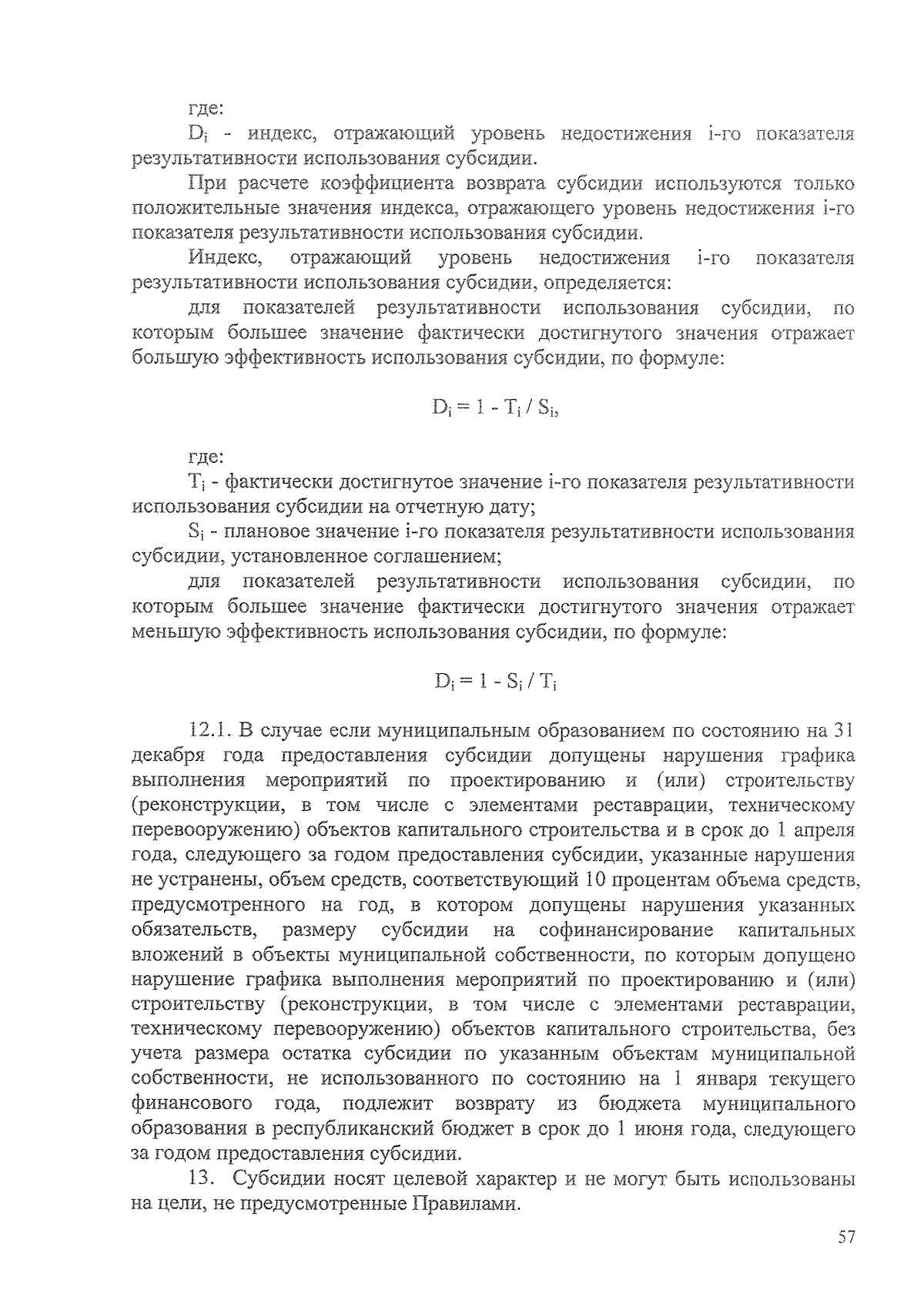 где:

$D_i$ - индекс, отражающий уровень недостижения i-го показателя результативности использования субсидии.

При расчете коэффициента возврата субсидии используются только положительные значения индекса, отражающего уровень недостижения i-го показателя результативности использования субсидии.

Индекс, отражающий уровень недостижения i-го показателя результативности использования субсидии, определяется:

для показателей результативности использования субсидии, по которым большее значение фактически достигнутого значения отражает большую эффективность использования субсидии, по формуле:

$D_i = 1 - T_i / S_i$,

где:

$T_i$ - фактически достигнутое значение i-го показателя результативности использования субсидии на отчетную дату;

$S_i$ - плановое значение i-го показателя результативности использования субсидии, установленное соглашением;

для показателей результативности использования субсидии, по которым большее значение фактически достигнутого значения отражает меньшую эффективность использования субсидии, по формуле:

$D_i = 1 - S_i / T_i$

12.1. В случае если муниципальным образованием по состоянию на 31 декабря года предоставления субсидии допущены нарушения графика выполнения мероприятий по проектированию и (или) строительству (реконструкции, в том числе с элементами реставрации, техническому перевооружению) объектов капитального строительства и в срок до 1 апреля года, следующего за годом предоставления субсидии, указанные нарушения не устранены, объем средств, соответствующий 10 процентам объема средств, предусмотренного на год, в котором допущены нарушения указанных обязательств, размеру субсидии на софинансирование капитальных вложений в объекты муниципальной собственности, по которым допущено нарушение графика выполнения мероприятий по проектированию и (или) строительству (реконструкции, в том числе с элементами реставрации, техническому перевооружению) объектов капитального строительства, без учета размера остатка субсидии по указанным объектам муниципальной собственности, не использованного по состоянию на 1 января текущего финансового года, подлежит возврату из бюджета муниципального образования в республиканский бюджет в срок до 1 июня года, следующего за годом предоставления субсидии.

13. Субсидии носят целевой характер и не могут быть использованы на цели, не предусмотренные Правилами.

57